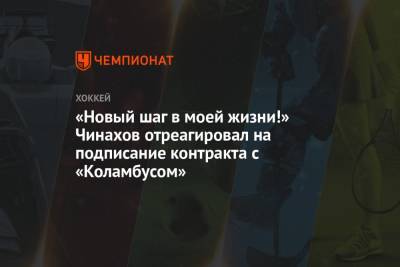 ЧЕМПИОНАТ

ХОККЕЙ

«Новый шаг в моей жизни!» Чинахов отреагировал на подписание контракта с «Коламбусом»